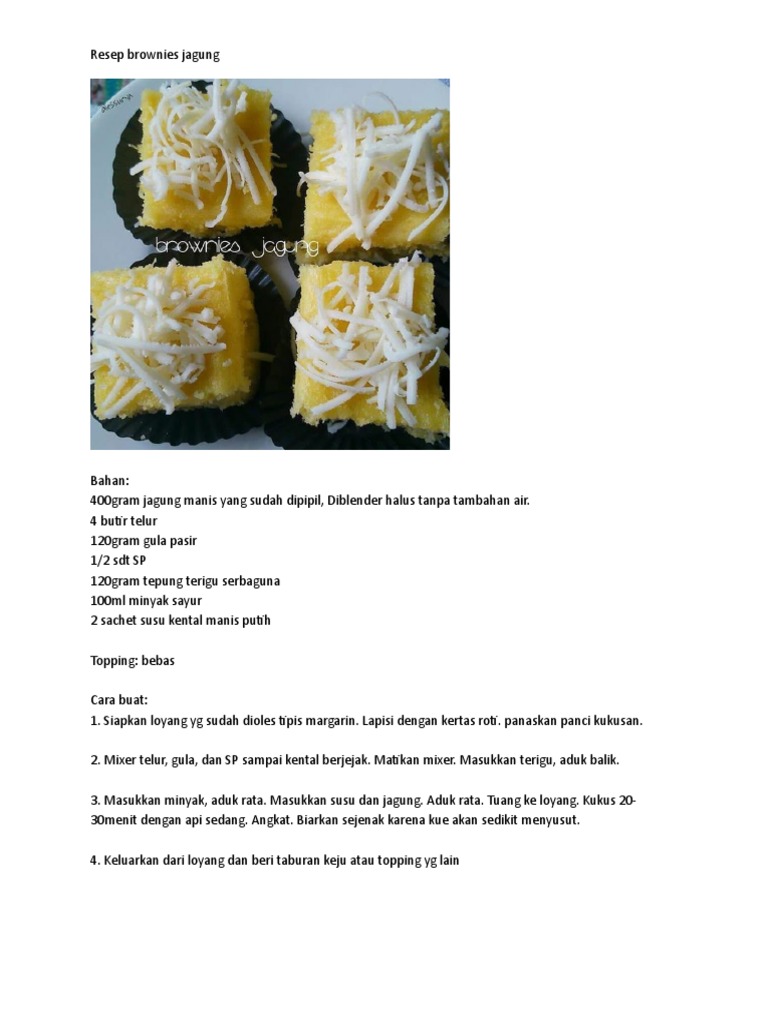 Resep brownies jagung

brownies jagung

Bahan:
400gram jagung manis yang sudah dipipil, Diblender halus tanpa tambahan air.
4 butir telur
120gram gula pasir
1/2 sdt SP
120gram tepung terigu serbaguna
100ml minyak sayur
2 sachet susu kental manis putih

Topping: bebas

Cara buat:
1. Siapkan loyang yg sudah dioles tipis margarin. Lapisi dengan kertas roti. panaskan panci kukusan.

2. Mixer telur, gula, dan SP sampai kental berjejak. Matikan mixer. Masukkan terigu, aduk balik.

3. Masukkan minyak, aduk rata. Masukkan susu dan jagung. Aduk rata. Tuang ke loyang. Kukus 20-30menit dengan api sedang. Angkat. Biarkan sejenak karena kue akan sedikit menyusut.

4. Keluarkan dari loyang dan beri taburan keju atau topping yg lain